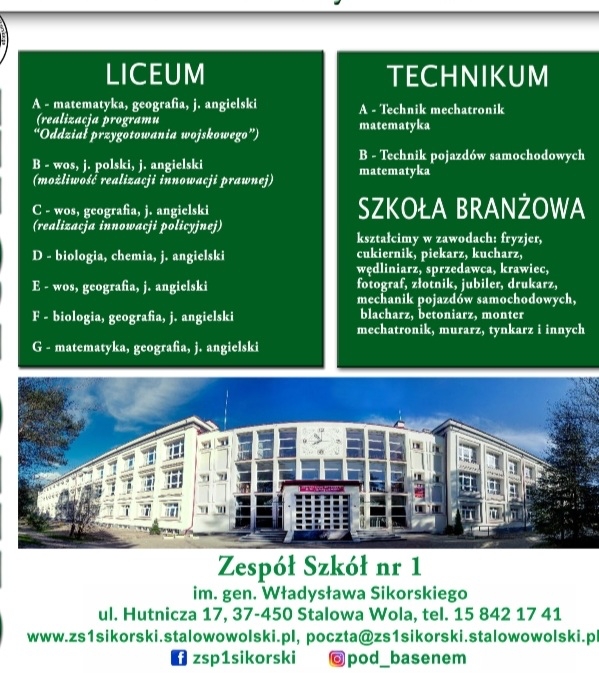 LICEUM

A - matematyka, geografia, j. angielski (realizacja programu "Oddział przygotowania wojskowego")

B - wos, j. polski, j. angielski (możliwość realizacji innowacji prawnej)

C - wos, geografia, j. angielski (realizacja innowacji policyjnej)

D - biologia, chemia, j. angielski

E - wos, geografia, j. angielski

F - biologia, geografia, j. angielski

G - matematyka, geografia, j. angielski

TECHNIKUM

A - Technik mechatronik matematyka

B - Technik pojazdów samochodowych matematyka

SZKOŁA BRANŻOWA

kształcimy w zawodach: fryzjer, cukiernik, piekarz, kucharz, wędliniarz, sprzedawca, krawiec, fotograf, złotnik, jubiler, drukarz, mechanik pojazdów samochodowych, blacharz, betoniarz, monter mechatronik, murarz, tynkarz i innych

Zespół Szkół nr 1
im. gen. Władysława Sikorskiego
ul. Hutnicza 17, 37-450 Stalowa Wola, tel. 15 842 17 41
www.zs1sikorski.stalowowolski.pl, poczta@zs1sikorski.stalowowolski.pl
zsp1sikorski pod_basenem